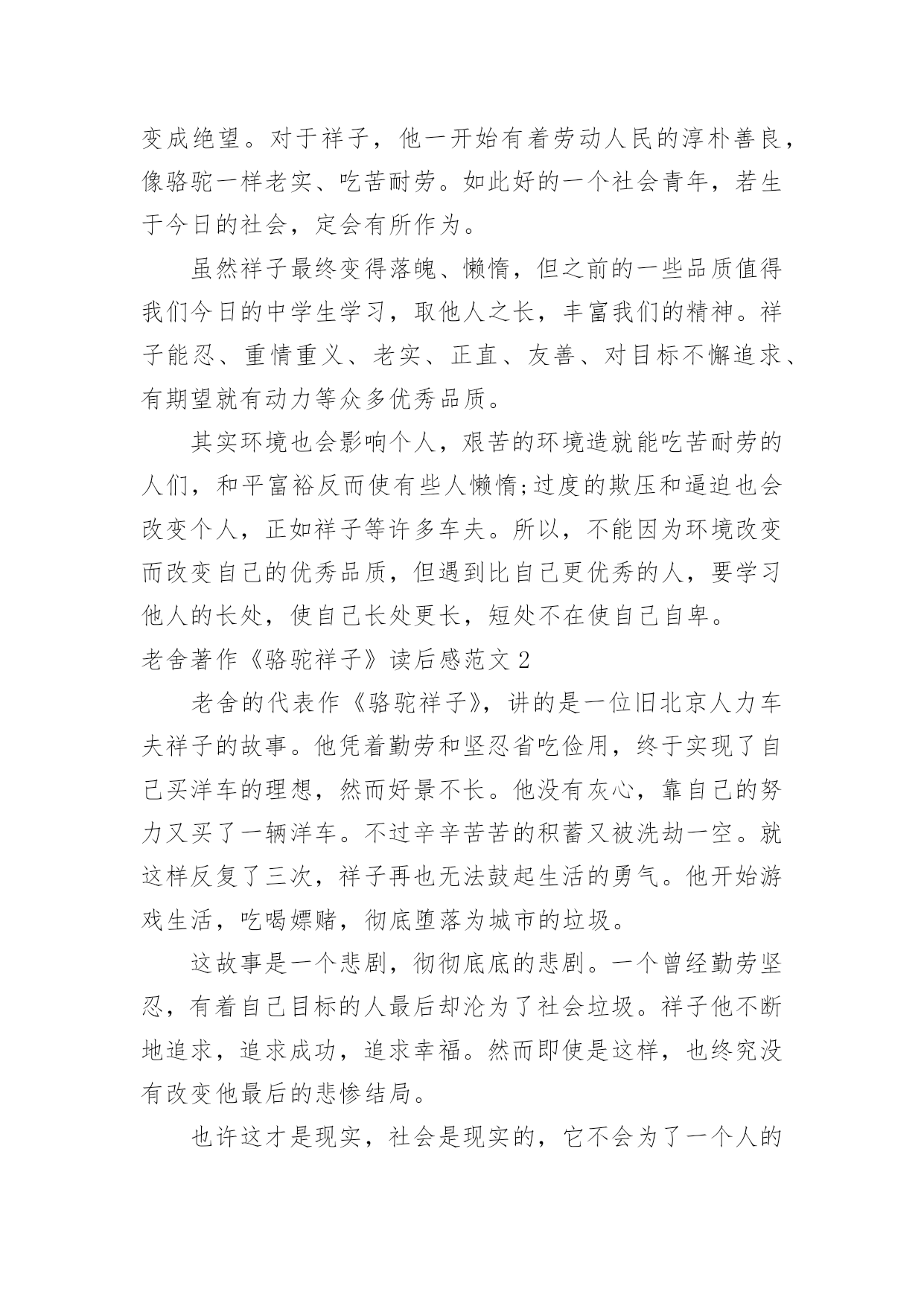 变成绝望。对于祥子，他一开始有着劳动人民的淳朴善良，像骆驼一样老实、吃苦耐劳。如此好的一个社会青年，若生于今日的社会，定会有所作为。

虽然祥子最终变得落魄、懒惰，但之前的一些品质值得我们今日的中学生学习，取他人之长，丰富我们的精神。祥子能忍、重情重义、老实、正直、友善、对目标不懈追求、有期望就有动力等众多优秀品质。

其实环境也会影响个人，艰苦的环境造就能吃苦耐劳的人们，和平富裕反而使有些人懒惰;过度的欺压和逼迫也会改变个人，正如祥子等许多车夫。所以，不能因为环境改变而改变自己的优秀品质，但遇到比自己更优秀的人，要学习他人的长处，使自己长处更长，短处不在使自己自卑。

老舍著作《骆驼祥子》读后感范文 2

老舍的代表作《骆驼祥子》，讲的是一位旧北京人力车夫祥子的故事。他凭着勤劳和坚忍省吃俭用，终于实现了自己买洋车的理想，然而好景不长。他没有灰心，靠自己的努力又买了一辆洋车。不过辛辛苦苦的积蓄又被洗劫一空。就这样反复了三次，祥子再也无法鼓起生活的勇气。他开始游戏生活，吃喝嫖赌，彻底堕落为城市的垃圾。

这故事是一个悲剧，彻彻底底的悲剧。一个曾经勤劳坚忍，有着自己目标的人最后却沦为了社会垃圾。祥子他不断地追求，追求成功，追求幸福。然而即使是这样，也终究没有改变他最后的悲惨结局。

也许这才是现实，社会是现实的，它不会为了一个人的